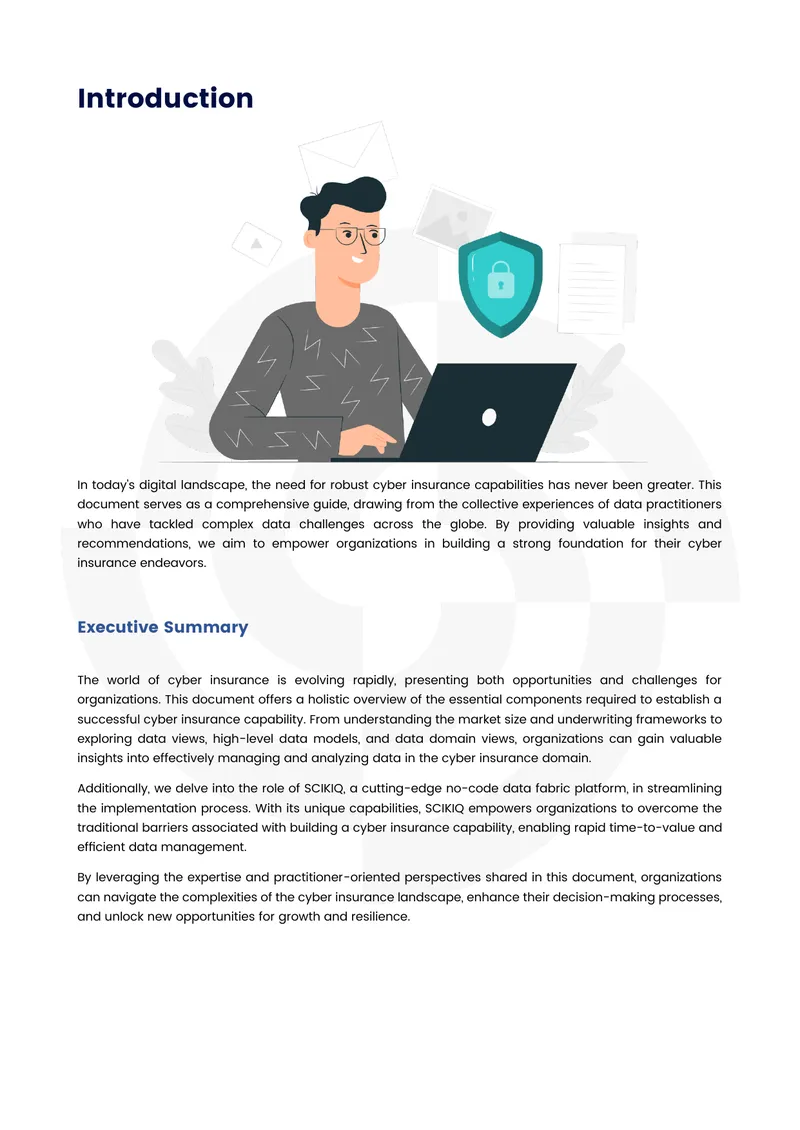 Introduction

In today's digital landscape, the need for robust cyber insurance capabilities has never been greater. This document serves as a comprehensive guide, drawing from the collective experiences of data practitioners who have tackled complex data challenges across the globe. By providing valuable insights and recommendations, we aim to empower organizations in building a strong foundation for their cyber insurance endeavors.

Executive Summary

The world of cyber insurance is evolving rapidly, presenting both opportunities and challenges for organizations. This document offers a holistic overview of the essential components required to establish a successful cyber insurance capability. From understanding the market size and underwriting frameworks to exploring data views, high-level data models, and data domain views, organizations can gain valuable insights into effectively managing and analyzing data in the cyber insurance domain.

Additionally, we delve into the role of SCIKIQ, a cutting-edge no-code data fabric platform, in streamlining the implementation process. With its unique capabilities, SCIKIQ empowers organizations to overcome the traditional barriers associated with building a cyber insurance capability, enabling rapid time-to-value and efficient data management.

By leveraging the expertise and practitioner-oriented perspectives shared in this document, organizations can navigate the complexities of the cyber insurance landscape, enhance their decision-making processes, and unlock new opportunities for growth and resilience.